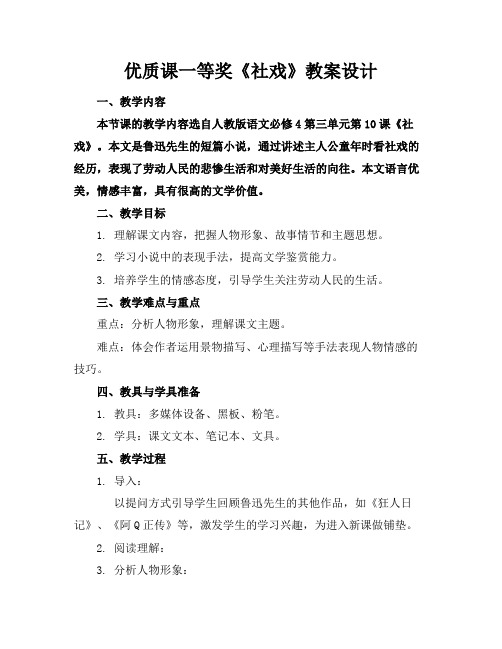 优质课一等奖《社戏》教案设计

一、教学内容

本节课的教学内容选自人教版语文必修4第三单元第10课《社戏》。本文是鲁迅先生的短篇小说，通过讲述主人公童年时看社戏的经历，表现了劳动人民的悲惨生活和对美好生活的向往。本文语言优美，情感丰富，具有很高的文学价值。

二、教学目标

1. 理解课文内容，把握人物形象、故事情节和主题思想。

2. 学习小说中的表现手法，提高文学鉴赏能力。

3. 培养学生的情感态度，引导学生关注劳动人民的生活。

三、教学难点与重点

重点：分析人物形象，理解课文主题。

难点：体会作者运用景物描写、心理描写等手法表现人物情感的技巧。

四、教具与学具准备

1. 教具：多媒体设备、黑板、粉笔。

2. 学具：课文文本、笔记本、文具。

五、教学过程

1. 导入：

以提问方式引导学生回顾鲁迅先生的其他作品，如《狂人日记》、《阿Q正传》等，激发学生的学习兴趣，为进入新课做铺垫。

2. 阅读理解：

3. 分析人物形象：